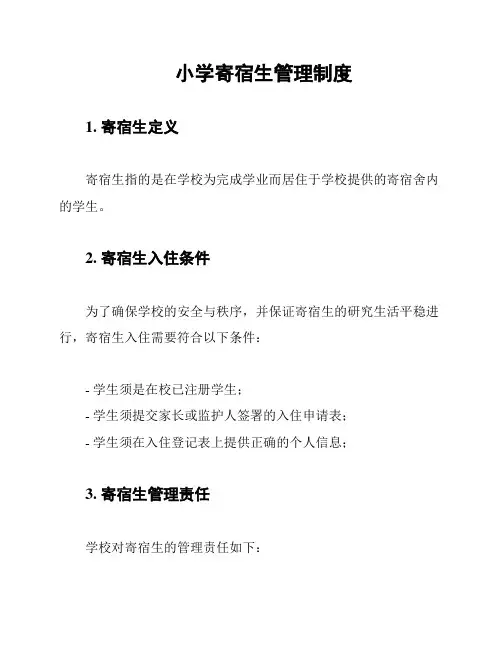 小学寄宿生管理制度

1. 寄宿生定义

寄宿生指的是在学校为完成学业而居住于学校提供的寄宿舍内的学生。

2. 寄宿生入住条件

为了确保学校的安全与秩序，并保证寄宿生的研究生活平稳进行，寄宿生入住需要符合以下条件：

- 学生须是在校已注册学生；
- 学生须提交家长或监护人签署的入住申请表；
- 学生须在入住登记表上提供正确的个人信息；

3. 寄宿生管理责任

学校对寄宿生的管理责任如下：